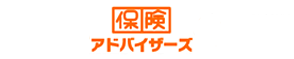 保険
アドバイザーズ